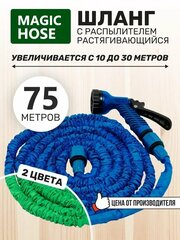 MAGIC HOSE

ШЛАНГ
С РАСПЫЛИТЕЛЕМ РАСТЯГИВАЮЩИЙСЯ

УВЕЛИЧИВАЕТСЯ С 10 ДО 30 МЕТРОВ

75
МЕТРОВ

2 ЦВЕТА

ЦЕНА ОТ ПРОИЗВОДИТЕЛЯ